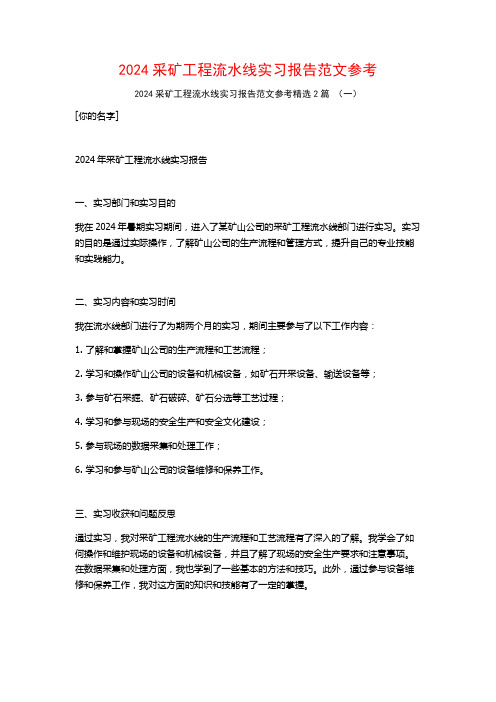 2024 采矿工程流水线实习报告范文参考

2024 采矿工程流水线实习报告范文参考精选 2 篇 （一）

[你的名字]

2024 年采矿工程流水线实习报告

一、实习部门和实习目的

我在 2024 年暑期实习期间，进入了某矿山公司的采矿工程流水线部门进行实习。实习的目的是通过实际操作，了解矿山公司的生产流程和管理方式，提升自己的专业技能和实践能力。

二、实习内容和实习时间

我在流水线部门进行了为期两个月的实习，期间主要参与了以下工作内容：

1. 了解和掌握矿山公司的生产流程和工艺流程；

2. 学习和操作矿山公司的设备和机械设备，如矿石开采设备、输送设备等；

3. 参与矿石采掘、矿石破碎、矿石分选等工艺过程；

4. 学习和参与现场的安全生产和安全文化建设；

5. 参与现场的数据采集和处理工作；

6. 学习和参与矿山公司的设备维修和保养工作。

三、实习收获和问题反思

通过实习，我对采矿工程流水线的生产流程和工艺流程有了深入的了解。我学会了如何操作和维护现场的设备和机械设备，并且了解了现场的安全生产要求和注意事项。在数据采集和处理方面，我也学到了一些基本的方法和技巧。此外，通过参与设备维修和保养工作，我对这方面的知识和技能有了一定的掌握。